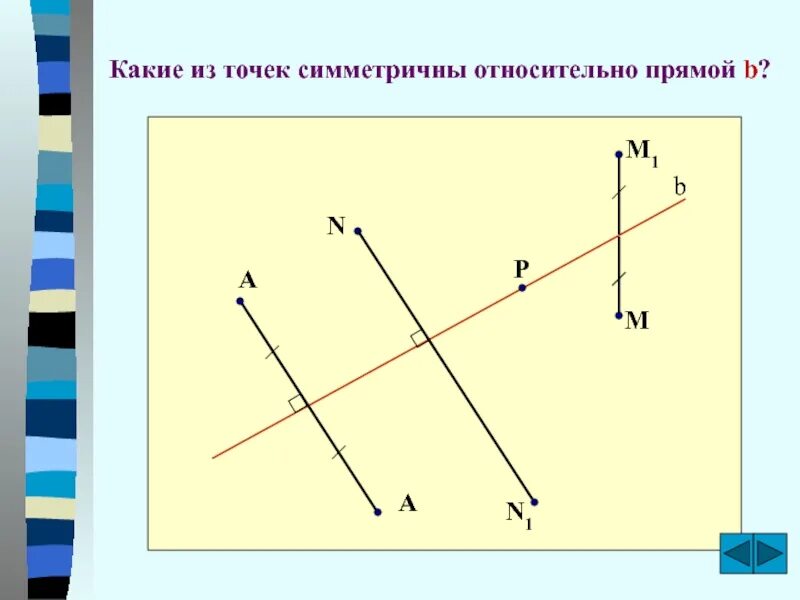 Какие из точек симметричны относительно прямой b?

$M_1$

b

N

P

A

M

A

$N_1$